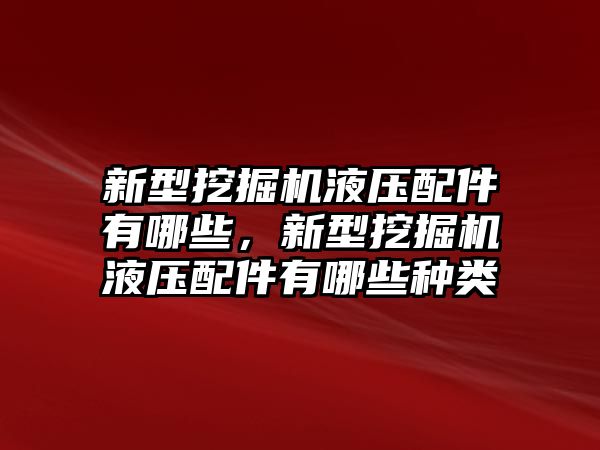 新型挖掘机液压配件有哪些，新型挖掘机液压配件有哪些种类